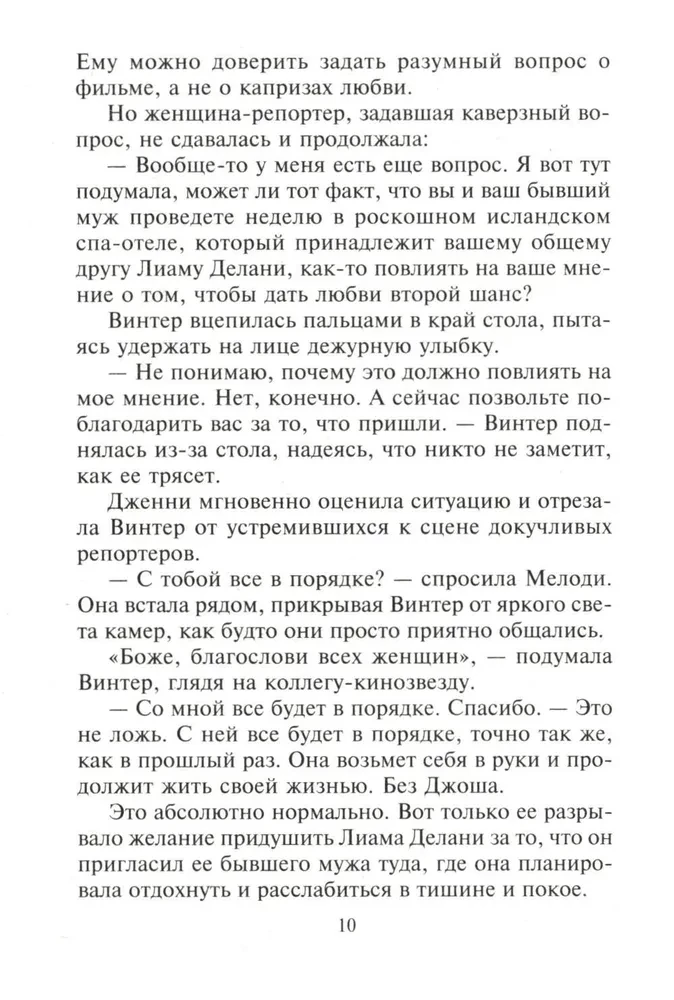 Ему можно доверить задать разумный вопрос о фильме, а не о капризах любви.

Но женщина-репортер, задавшая каверзный вопрос, не сдавалась и продолжала:

— Вообще-то у меня есть еще вопрос. Я вот тут подумала, может ли тот факт, что вы и ваш бывший муж проведете неделю в роскошном исландском спа-отеле, который принадлежит вашему общему другу Лиаму Делани, как-то повлиять на ваше мнение о том, чтобы дать любви второй шанс?

Винтер вцепилась пальцами в край стола, пытаясь удержать на лице дежурную улыбку.

— Не понимаю, почему это должно повлиять на мое мнение. Нет, конечно. А сейчас позвольте поблагодарить вас за то, что пришли. — Винтер поднялась из-за стола, надеясь, что никто не заметит, как ее трясет.

Дженни мгновенно оценила ситуацию и отрезала Винтер от устремившихся к сцене докучливых репортеров.

— С тобой все в порядке? — спросила Мелоди. Она встала рядом, прикрывая Винтер от яркого света камер, как будто они просто приятно общались.

«Боже, благослови всех женщин», — подумала Винтер, глядя на коллегу-кинозвезду.

— Со мной все будет в порядке. Спасибо. — Это не ложь. С ней все будет в порядке, точно так же, как в прошлый раз. Она возьмет себя в руки и продолжит жить своей жизнью. Без Джоша.

Это абсолютно нормально. Вот только ее разрывало желание придушить Лиама Делани за то, что он пригласил ее бывшего мужа туда, где она планировала отдохнуть и расслабиться в тишине и покое.

10